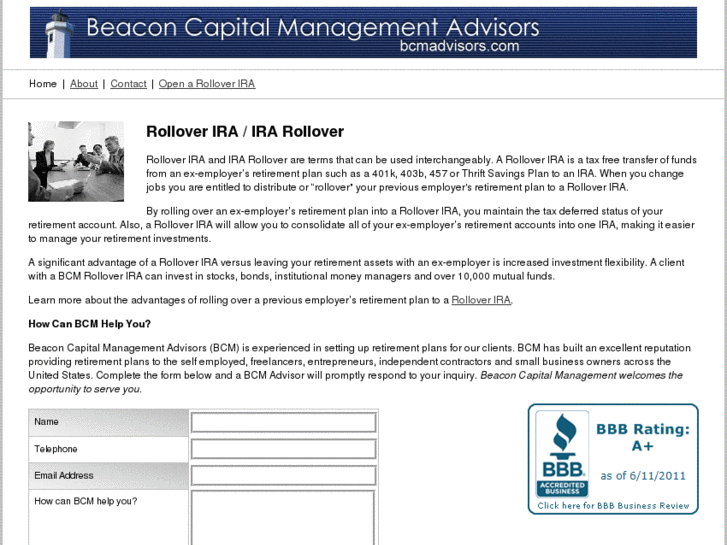 Beacon Capital Management Advisors
bcmadvisors.com

Home | About | Contact | Open a Rollover IRA

Rollover IRA / IRA Rollover

Rollover IRA and IRA Rollover are terms that can be used interchangeably. A Rollover IRA is a tax free transfer of funds from an ex-employer's retirement plan such as a 401k, 403b, 457 or Thrift Savings Plan to an IRA. When you change jobs you are entitled to distribute or "rollover" your previous employer's retirement plan to a Rollover IRA.

By rolling over an ex-employer's retirement plan into a Rollover IRA, you maintain the tax deferred status of your retirement account. Also, a Rollover IRA will allow you to consolidate all of your ex-employer's retirement accounts into one IRA, making it easier to manage your retirement investments.

A significant advantage of a Rollover IRA versus leaving your retirement assets with an ex-employer is increased investment flexibility. A client with a BCM Rollover IRA can invest in stocks, bonds, institutional money managers and over 10,000 mutual funds.

Learn more about the advantages of rolling over a previous employer's retirement plan to a Rollover IRA.

How Can BCM Help You?

Beacon Capital Management Advisors (BCM) is experienced in setting up retirement plans for our clients. BCM has built an excellent reputation providing retirement plans to the self employed, freelancers, entrepreneurs, independent contractors and small business owners across the United States. Complete the form below and a BCM Advisor will promptly respond to your inquiry. Beacon Capital Management welcomes the opportunity to serve you.

Name
Telephone
Email Address
How can BCM help you?

BBB
ACCREDITED BUSINESS
BBB Rating: A+
as of 6/11/2011
Click here for BBB Business Review